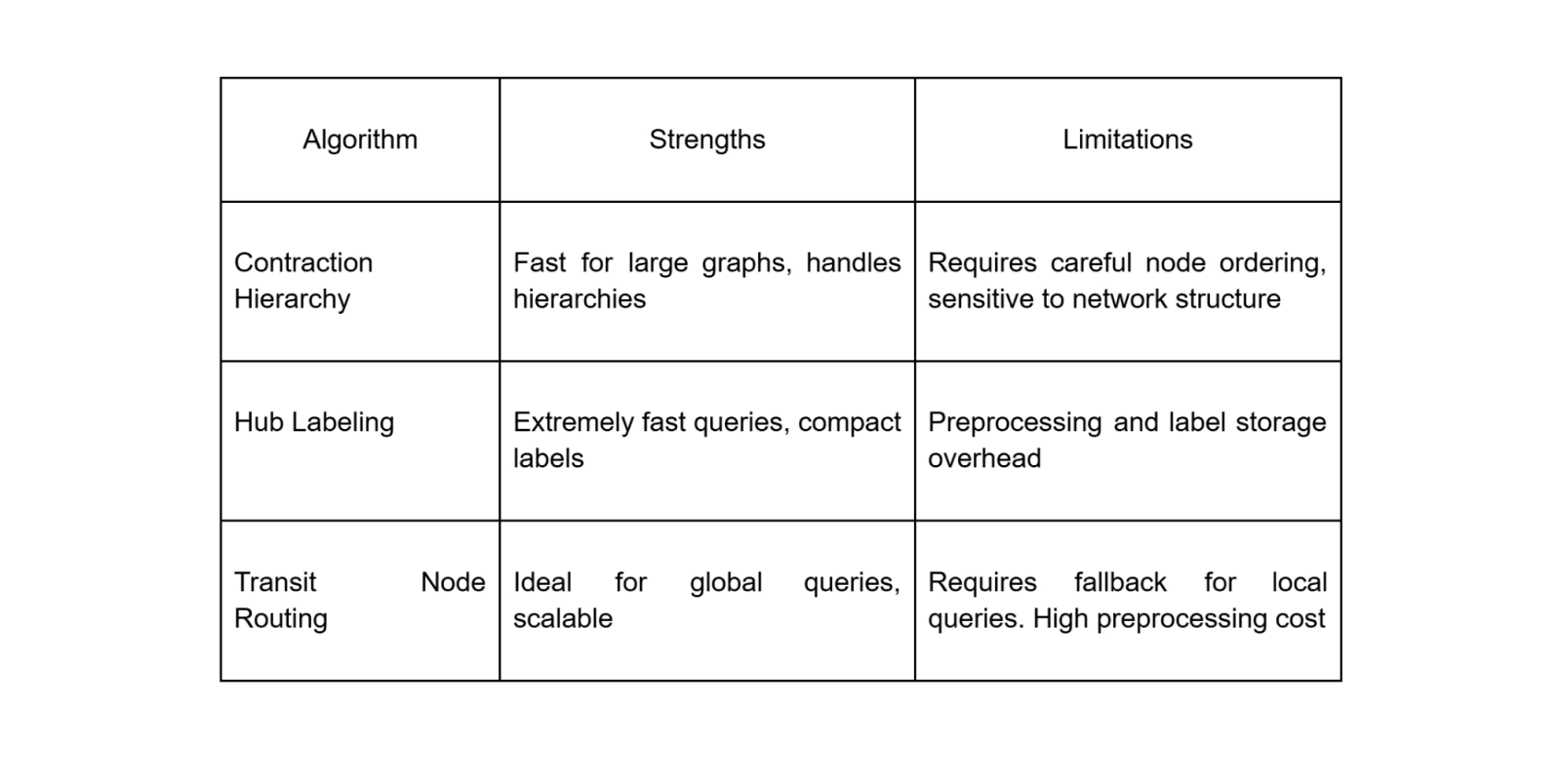 | Algorithm | Strengths | Limitations |
|---|---|---|
| Contraction Hierarchy | Fast for large graphs, handles hierarchies | Requires careful node ordering, sensitive to network structure |
| Hub Labeling | Extremely fast queries, compact labels | Preprocessing and label storage overhead |
| Transit Node Routing | Ideal for global queries, scalable | Requires fallback for local queries. High preprocessing cost |